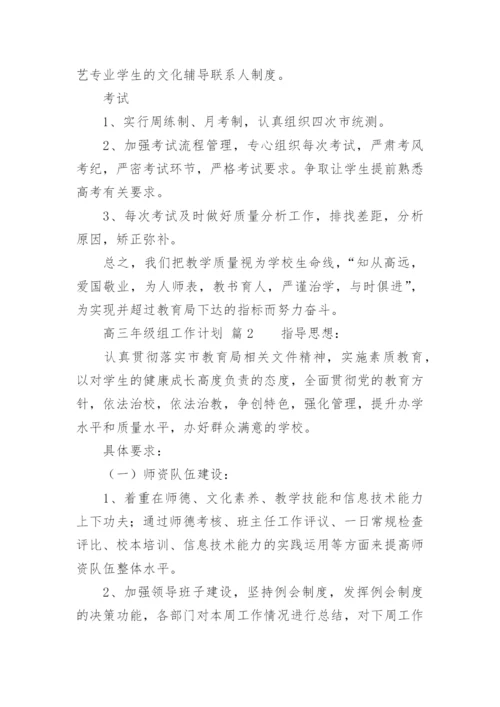 艺专业学生的文化辅导联系人制度。

考试

1、实行周练制、月考制，认真组织四次市统测。

2、加强考试流程管理，专心组织每次考试，严肃考风考纪，严密考试环节，严格考试要求。争取让学生提前熟悉高考有关要求。

3、每次考试及时做好质量分析工作，排找差距，分析原因，矫正弥补。

总之，我们把教学质量视为学校生命线，“知从高远，爱国敬业，为人师表，教书育人，严谨治学，与时俱进”，为实现并超过教育局下达的指标而努力奋斗。

高三年级组工作计划 篇2　　指导思想：

认真贯彻落实市教育局相关文件精神，实施素质教育，以对学生的健康成长高度负责的态度，全面贯彻党的教育方针，依法治校，依法治教，争创特色，强化管理，提升办学水平和质量水平，办好群众满意的学校。

具体要求：

（一）师资队伍建设：

1、着重在师德、文化素养、教学技能和信息技术能力上下功夫；通过师德考核、班主任工作评议、一日常规检查评比、校本培训、信息技术能力的实践运用等方面来提高师资队伍整体水平。

2、加强领导班子建设，坚持例会制度，发挥例会制度的决策功能，各部门对本周工作情况进行总结，对下周工作